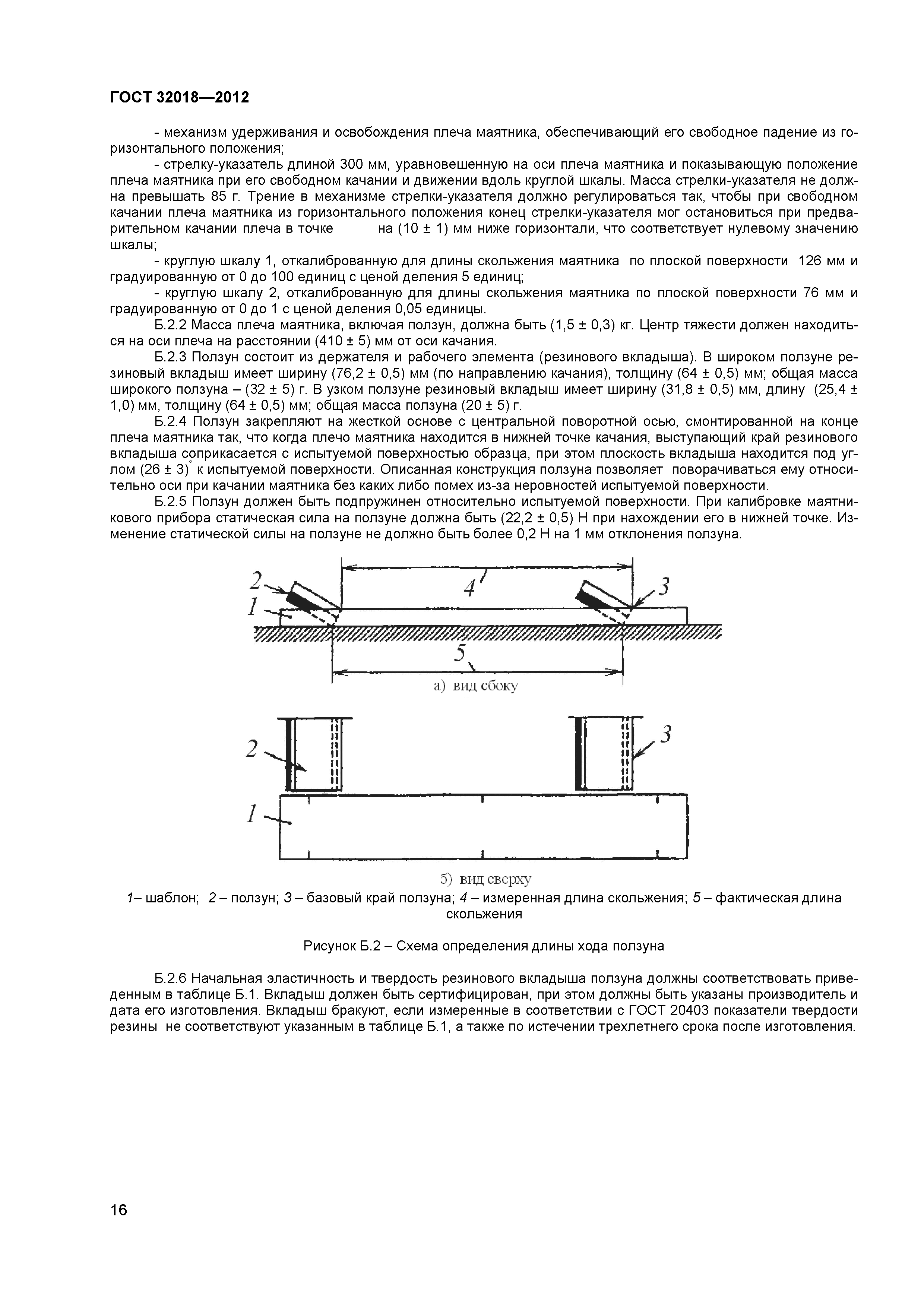 ГОСТ 32018—2012

- механизм удерживания и освобождения плеча маятника, обеспечивающий его свободное падение из горизонтального положения;

- стрелку-указатель длиной 300 мм, уравновешенную на оси плеча маятника и показывающую положение плеча маятника при его свободном качании и движении вдоль круглой шкалы. Масса стрелки-указателя не должна превышать 85 г. Трение в механизме стрелки-указателя должно регулироваться так, чтобы при свободном качании плеча маятника из горизонтального положения конец стрелки-указателя мог остановиться при предварительном качании плеча в точке на (10 ± 1) мм ниже горизонтали, что соответствует нулевому значению шкалы;

- круглую шкалу 1, откалиброванную для длины скольжения маятника по плоской поверхности 126 мм и градуированную от 0 до 100 единиц с ценой деления 5 единиц;

- круглую шкалу 2, откалиброванную для длины скольжения маятника по плоской поверхности 76 мм и градуированную от 0 до 1 с ценой деления 0,05 единицы.

Б.2.2 Масса плеча маятника, включая ползун, должна быть (1,5 ± 0,3) кг. Центр тяжести должен находиться на оси плеча на расстоянии (410 ± 5) мм от оси качания.

Б.2.3 Ползун состоит из держателя и рабочего элемента (резинового вкладыша). В широком ползуне резиновый вкладыш имеет ширину (76,2 ± 0,5) мм (по направлению качания), толщину (64 ± 0,5) мм; общая масса широкого ползуна – (32 ± 5) г. В узком ползуне резиновый вкладыш имеет ширину (31,8 ± 0,5) мм, длину (25,4 ± 1,0) мм, толщину (64 ± 0,5) мм; общая масса ползуна (20 ± 5) г.

Б.2.4 Ползун закрепляют на жесткой основе с центральной поворотной осью, смонтированной на конце плеча маятника так, что когда плечо маятника находится в нижней точке качания, выступающий край резинового вкладыша соприкасается с испытуемой поверхностью образца, при этом плоскость вкладыша находится под углом (26 ± 3)° к испытуемой поверхности. Описанная конструкция ползуна позволяет поворачиваться ему относительно оси при качании маятника без каких либо помех из-за неровностей испытуемой поверхности.

Б.2.5 Ползун должен быть подпружинен относительно испытуемой поверхности. При калибровке маятникового прибора статическая сила на ползуне должна быть (22,2 ± 0,5) Н при нахождении его в нижней точке. Изменение статической силы на ползуне не должно быть более 0,2 Н на 1 мм отклонения ползуна.

2
1
4
3
5
а) вид сбоку

2
3
1
б) вид сверху

1– шаблон; 2 – ползун; 3 – базовый край ползуна; 4 – измеренная длина скольжения; 5 – фактическая длина скольжения

Рисунок Б.2 – Схема определения длины хода ползуна

Б.2.6 Начальная эластичность и твердость резинового вкладыша ползуна должны соответствовать приведенным в таблице Б.1. Вкладыш должен быть сертифицирован, при этом должны быть указаны производитель и дата его изготовления. Вкладыш бракуют, если измеренные в соответствии с ГОСТ 20403 показатели твердости резины не соответствуют указанным в таблице Б.1, а также по истечении трехлетнего срока после изготовления.

16